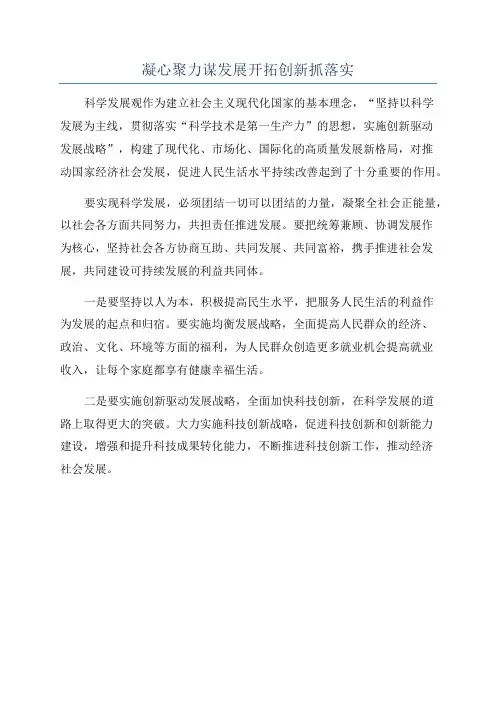 凝心聚力谋发展开拓创新抓落实

科学发展观作为建立社会主义现代化国家的基本理念，“坚持以科学发展为主线，贯彻落实“科学技术是第一生产力”的思想，实施创新驱动发展战略”，构建了现代化、市场化、国际化的高质量发展新格局，对推动国家经济社会发展，促进人民生活水平持续改善起到了十分重要的作用。

要实现科学发展，必须团结一切可以团结的力量，凝聚全社会正能量，以社会各方面共同努力，共担责任推进发展。要把统筹兼顾、协调发展作为核心，坚持社会各方协商互助、共同发展、共同富裕，携手推进社会发展，共同建设可持续发展的利益共同体。

一是要坚持以人为本，积极提高民生水平，把服务人民生活的利益作为发展的起点和归宿。要实施均衡发展战略，全面提高人民群众的经济、政治、文化、环境等方面的福利，为人民群众创造更多就业机会提高就业收入，让每个家庭都享有健康幸福生活。

二是要实施创新驱动发展战略，全面加快科技创新，在科学发展的道路上取得更大的突破。大力实施科技创新战略，促进科技创新和创新能力建设，增强和提升科技成果转化能力，不断推进科技创新工作，推动经济社会发展。